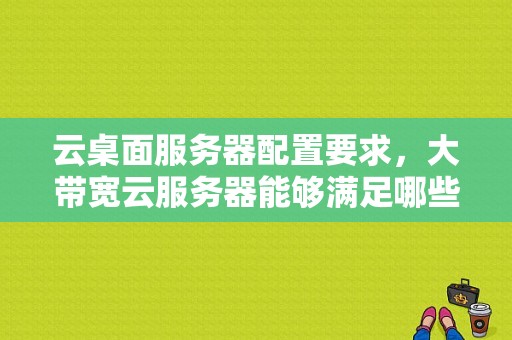 云桌面服务器配置要求，大带宽云服务器能够满足哪些